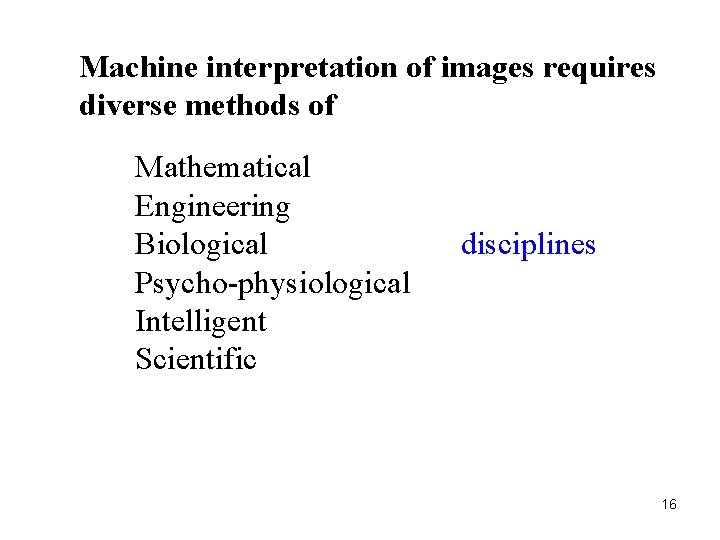 Machine interpretation of images requires diverse methods of

Mathematical
Engineering
Biological
Psycho-physiological
Intelligent
Scientific

disciplines

16